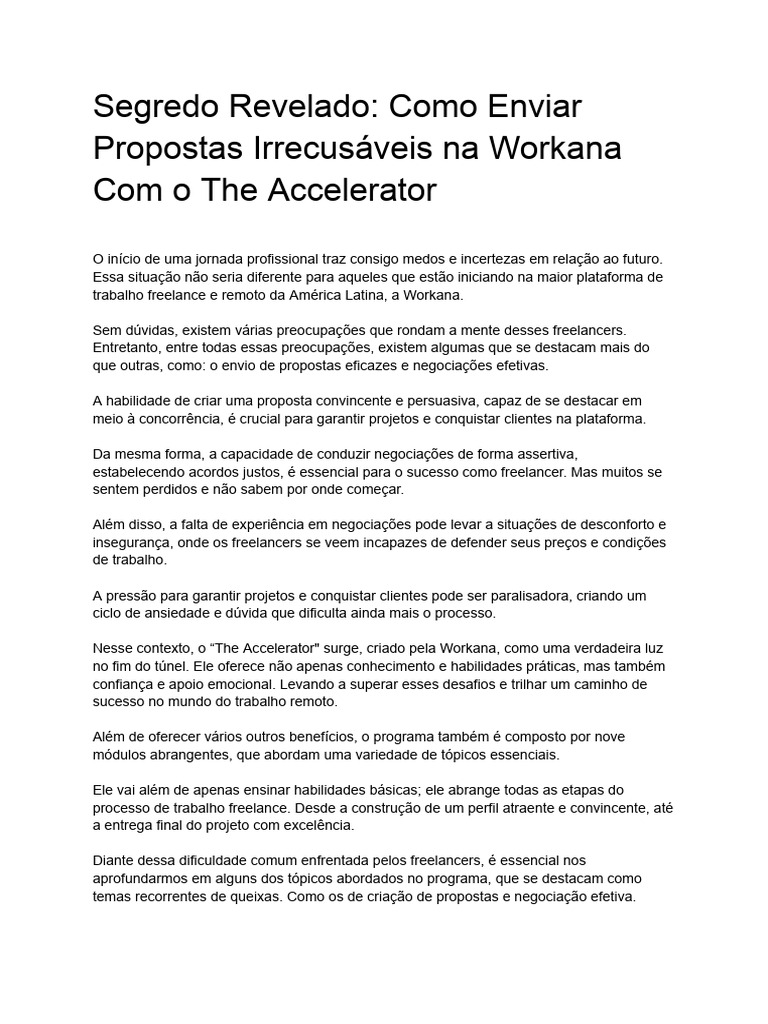 Segredo Revelado: Como Enviar Propostas Irrecusáveis na Workana Com o The Accelerator

O início de uma jornada profissional traz consigo medos e incertezas em relação ao futuro. Essa situação não seria diferente para aqueles que estão iniciando na maior plataforma de trabalho freelance e remoto da América Latina, a Workana.

Sem dúvidas, existem várias preocupações que rondam a mente desses freelancers. Entretanto, entre todas essas preocupações, existem algumas que se destacam mais do que outras, como: o envio de propostas eficazes e negociações efetivas.

A habilidade de criar uma proposta convincente e persuasiva, capaz de se destacar em meio à concorrência, é crucial para garantir projetos e conquistar clientes na plataforma.

Da mesma forma, a capacidade de conduzir negociações de forma assertiva, estabelecendo acordos justos, é essencial para o sucesso como freelancer. Mas muitos se sentem perdidos e não sabem por onde começar.

Além disso, a falta de experiência em negociações pode levar a situações de desconforto e insegurança, onde os freelancers se veem incapazes de defender seus preços e condições de trabalho.

A pressão para garantir projetos e conquistar clientes pode ser paralisadora, criando um ciclo de ansiedade e dúvida que dificulta ainda mais o processo.

Nesse contexto, o “The Accelerator" surge, criado pela Workana, como uma verdadeira luz no fim do túnel. Ele oferece não apenas conhecimento e habilidades práticas, mas também confiança e apoio emocional. Levando a superar esses desafios e trilhar um caminho de sucesso no mundo do trabalho remoto.

Além de oferecer vários outros benefícios, o programa também é composto por nove módulos abrangentes, que abordam uma variedade de tópicos essenciais.

Ele vai além de apenas ensinar habilidades básicas; ele abrange todas as etapas do processo de trabalho freelance. Desde a construção de um perfil atraente e convincente, até a entrega final do projeto com excelência.

Diante dessa dificuldade comum enfrentada pelos freelancers, é essencial nos aprofundarmos em alguns dos tópicos abordados no programa, que se destacam como temas recorrentes de queixas. Como os de criação de propostas e negociação efetiva.